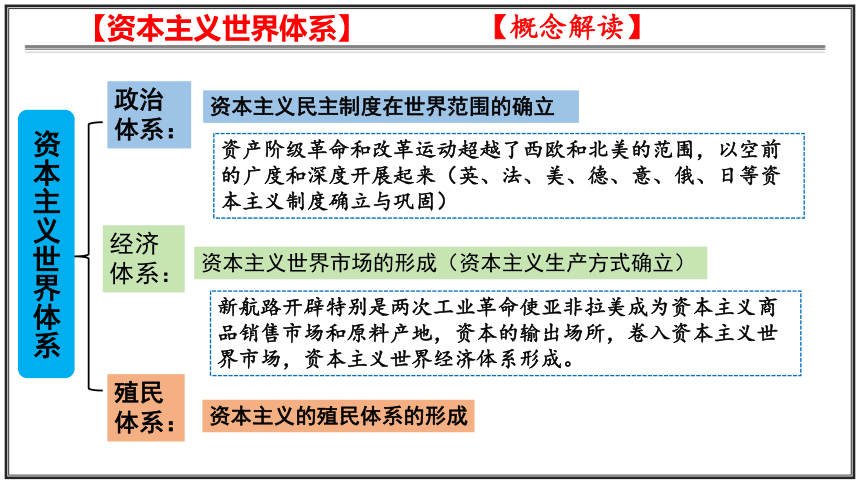 【资本主义世界体系】 【概念解读】

资本主义世界体系

政治体系：

资本主义民主制度在世界范围的确立

资产阶级革命和改革运动超越了西欧和北美的范围，以空前的广度和深度开展起来（英、法、美、德、意、俄、日等资本主义制度确立与巩固）

经济体系：

资本主义世界市场的形成（资本主义生产方式确立）

新航路开辟特别是两次工业革命使亚非拉美成为资本主义商品销售市场和原料产地，资本的输出场所，卷入资本主义世界市场，资本主义世界经济体系形成。

殖民体系：

资本主义的殖民体系的形成